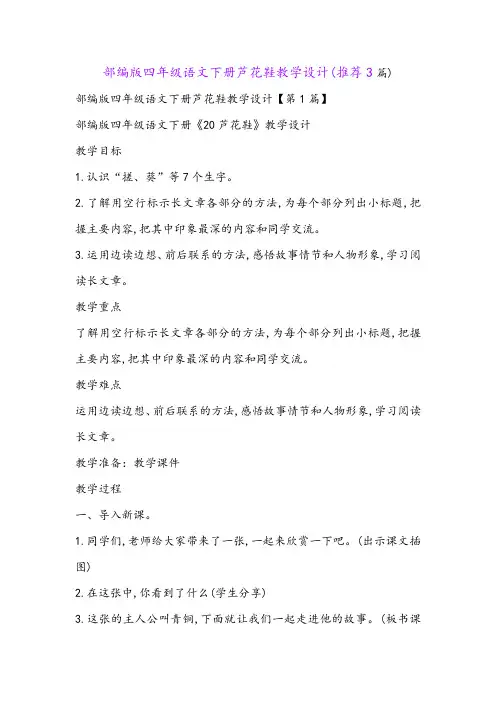 部编版四年级语文下册芦花鞋教学设计(推荐3篇)

部编版四年级语文下册芦花鞋教学设计【第1篇】

部编版四年级语文下册《20芦花鞋》教学设计

教学目标

1.认识“搓、葵”等7个生字。

2.了解用空行标示长文章各部分的方法,为每个部分列出小标题,把握主要内容,把其中印象最深的内容和同学交流。

3.运用边读边想、前后联系的方法,感悟故事情节和人物形象,学习阅读长文章。

教学重点

了解用空行标示长文章各部分的方法,为每个部分列出小标题,把握主要内容,把其中印象最深的内容和同学交流。

教学难点

运用边读边想、前后联系的方法,感悟故事情节和人物形象,学习阅读长文章。

教学准备:教学课件

教学过程

一、导入新课。

1.同学们,老师给大家带来了一张,一起来欣赏一下吧。(出示课文插图)

2.在这张中,你看到了什么(学生分享)

3.这张的主人公叫青铜,下面就让我们一起走进他的故事。(板书课